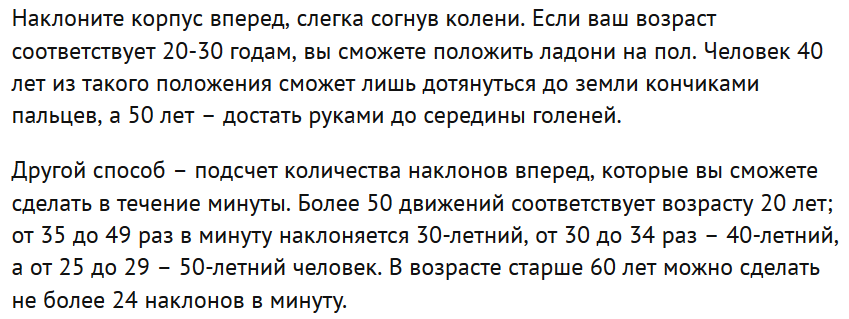 Наклоните корпус вперед, слегка согнув колени. Если ваш возраст соответствует 20-30 годам, вы сможете положить ладони на пол. Человек 40 лет из такого положения сможет лишь дотянуться до земли кончиками пальцев, а 50 лет – достать руками до середины голеней.

Другой способ – подсчет количества наклонов вперед, которые вы сможете сделать в течение минуты. Более 50 движений соответствует возрасту 20 лет; от 35 до 49 раз в минуту наклоняется 30-летний, от 30 до 34 раз – 40-летний, а от 25 до 29 – 50-летний человек. В возрасте старше 60 лет можно сделать не более 24 наклонов в минуту.